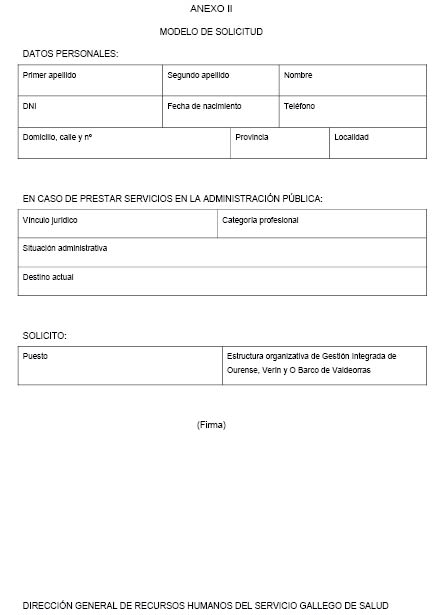 ANEXO II

MODELO DE SOLICITUD

DATOS PERSONALES:

| Primer apellido | Segundo apellido | Nombre |
|---|---|---|
| DNI | Fecha de nacimiento | Teléfono |

| Domicilio, calle y nº | Provincia | Localidad |
|---|---|---|

EN CASO DE PRESTAR SERVICIOS EN LA ADMINISTRACIÓN PÚBLICA:

| Vínculo jurídico | Categoría profesional |
|---|---|
| Situación administrativa | |
| Destino actual | |

SOLICITO:

| Puesto | Estructura organizativa de Gestión Integrada de Ourense, Verín y O Barco de Valdeorras |
|---|---|

(Firma)

DIRECCIÓN GENERAL DE RECURSOS HUMANOS DEL SERVICIO GALLEGO DE SALUD